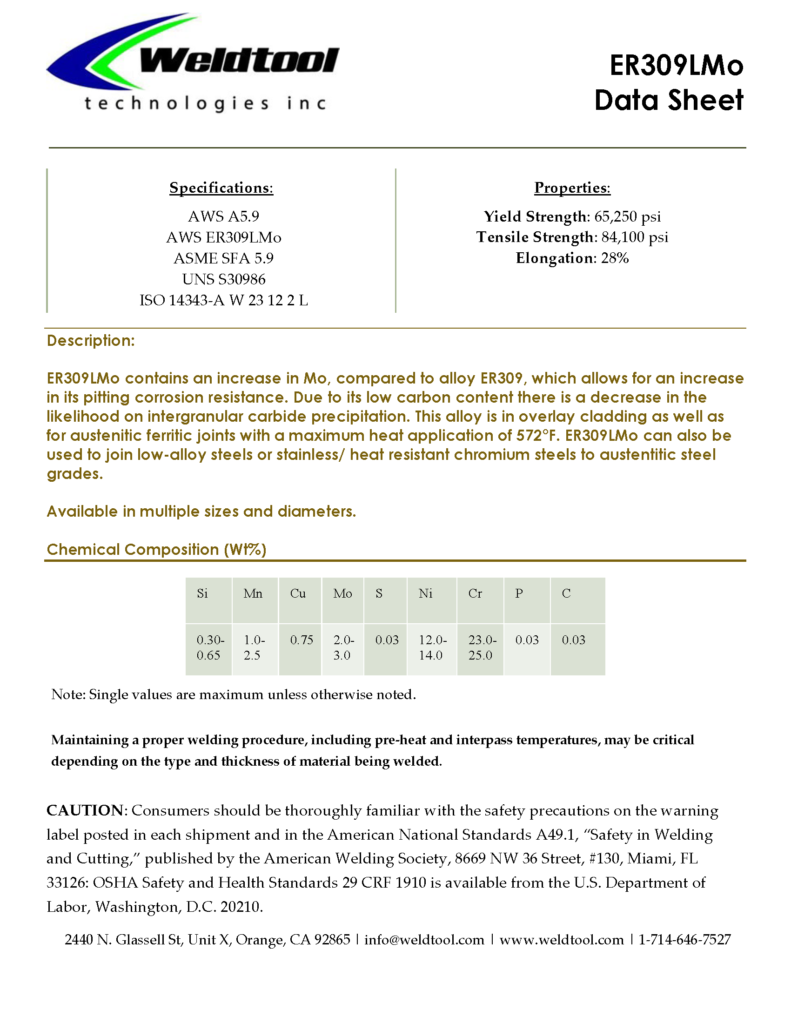 Weldtool
technologies inc

ER309LMo
Data Sheet

Specifications:

AWS A5.9
AWS ER309LMo
ASME SFA 5.9
UNS S30986
ISO 14343-A W 23 12 2 L

Properties:

Yield Strength: 65,250 psi
Tensile Strength: 84,100 psi
Elongation: 28%

Description:

ER309LMo contains an increase in Mo, compared to alloy ER309, which allows for an increase in its pitting corrosion resistance. Due to its low carbon content there is a decrease in the likelihood on intergranular carbide precipitation. This alloy is in overlay cladding as well as for austenitic ferritic joints with a maximum heat application of 572°F. ER309LMo can also be used to join low-alloy steels or stainless/ heat resistant chromium steels to austentitic steel grades.

Available in multiple sizes and diameters.

Chemical Composition (Wt%)

| Si | Mn | Cu | Mo | S | Ni | Cr | P | C |
|---|---|---|---|---|---|---|---|---|
| 0.30-0.65 | 1.0-2.5 | 0.75 | 2.0-3.0 | 0.03 | 12.0-14.0 | 23.0-25.0 | 0.03 | 0.03 |

Note: Single values are maximum unless otherwise noted.

Maintaining a proper welding procedure, including pre-heat and interpass temperatures, may be critical depending on the type and thickness of material being welded.

CAUTION: Consumers should be thoroughly familiar with the safety precautions on the warning label posted in each shipment and in the American National Standards A49.1, "Safety in Welding and Cutting," published by the American Welding Society, 8669 NW 36 Street, #130, Miami, FL 33126: OSHA Safety and Health Standards 29 CRF 1910 is available from the U.S. Department of Labor, Washington, D.C. 20210.

2440 N. Glassell St, Unit X, Orange, CA 92865 | info@weldtool.com | www.weldtool.com | 1-714-646-7527